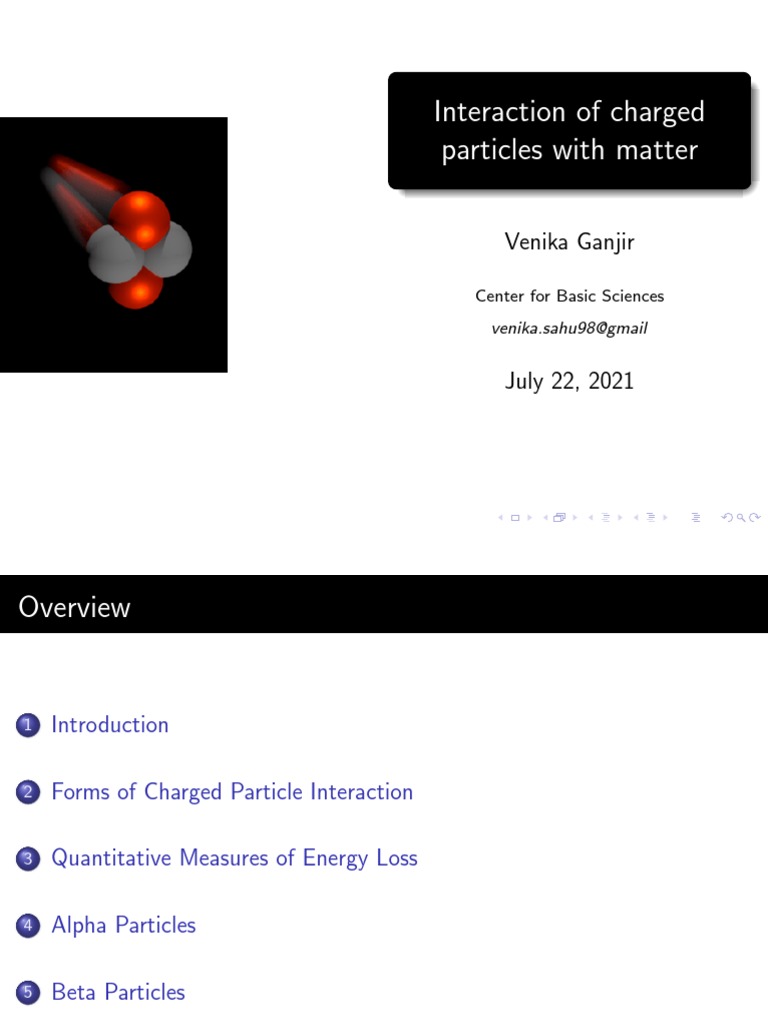 Interaction of charged particles with matter

Venika Ganjir

Center for Basic Sciences

venika.sahu98@gmail

July 22, 2021

Overview

1 Introduction

2 Forms of Charged Particle Interaction

3 Quantitative Measures of Energy Loss

4 Alpha Particles

5 Beta Particles